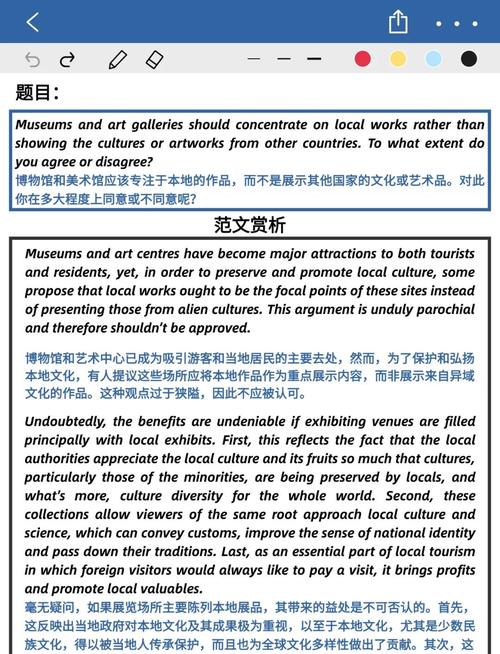 题目:

Museums and art galleries should concentrate on local works rather than showing the cultures or artworks from other countries. To what extent do you agree or disagree?
博物馆和美术馆应该专注于本地的作品，而不是展示其他国家的文化或艺术品。对此你在多大程度上同意或不同意呢?

范文赏析

Museums and art centres have become major attractions to both tourists and residents, yet, in order to preserve and promote local culture, some propose that local works ought to be the focal points of these sites instead of presenting those from alien cultures. This argument is unduly parochial and therefore shouldn't be approved.

博物馆和艺术中心已成为吸引游客和当地居民的主要去处，然而，为了保护和弘扬本地文化，有人提议这些场所应将本地作品作为重点展示内容，而非展示来自异域文化的作品。这种观点过于狭隘，因此不应被认可。

Undoubtedly, the benefits are undeniable if exhibiting venues are filled principally with local exhibits. First, this reflects the fact that the local authorities appreciate the local culture and its fruits so much that cultures, particularly those of the minorities, are being preserved by locals, and what's more, culture diversity for the whole world. Second, these collections allow viewers of the same root approach local culture and science, which can convey customs, improve the sense of national identity and pass down their traditions. Last, as an essential part of local tourism in which foreign visitors would always like to pay a visit, it brings profits and promote local valuables.
毫无疑问，如果展览场所主要陈列本地展品，其带来的益处是不可否认的。首先，这反映出当地政府对本地文化及其成果极为重视，以至于本地文化，尤其是少数民族文化，得以被当地人传承保护，而且也为全球文化多样性做出了贡献。其次，这